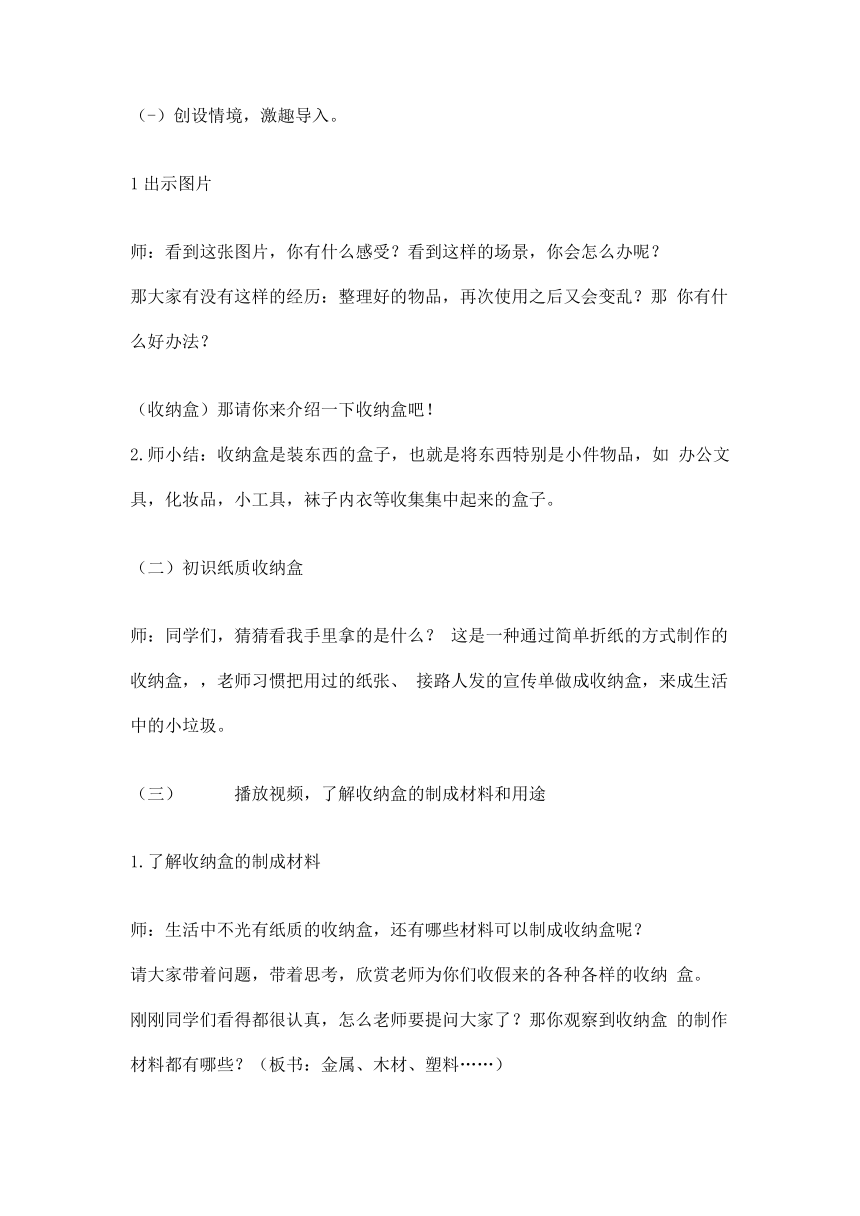 （-）创设情境，激趣导入。

1 出示图片

师：看到这张图片，你有什么感受？看到这样的场景，你会怎么办呢？
那大家有没有这样的经历：整理好的物品，再次使用之后又会变乱？那 你有什么好办法？

（收纳盒）那请你来介绍一下收纳盒吧！
2.师小结：收纳盒是装东西的盒子，也就是将东西特别是小件物品，如 办公文具，化妆品，小工具，袜子内衣等收集集中起来的盒子。

（二）初识纸质收纳盒

师：同学们，猜猜看我手里拿的是什么？ 这是一种通过简单折纸的方式制作的收纳盒，，老师习惯把用过的纸张、 接路人发的宣传单做成收纳盒，来成生活中的小垃圾。

（三） 播放视频，了解收纳盒的制成材料和用途

1.了解收纳盒的制成材料

师：生活中不光有纸质的收纳盒，还有哪些材料可以制成收纳盒呢？
请大家带着问题，带着思考，欣赏老师为你们收假来的各种各样的收纳 盒。
刚刚同学们看得都很认真，怎么老师要提问大家了？那你观察到收纳盒 的制作材料都有哪些？（板书：金属、木材、塑料……）